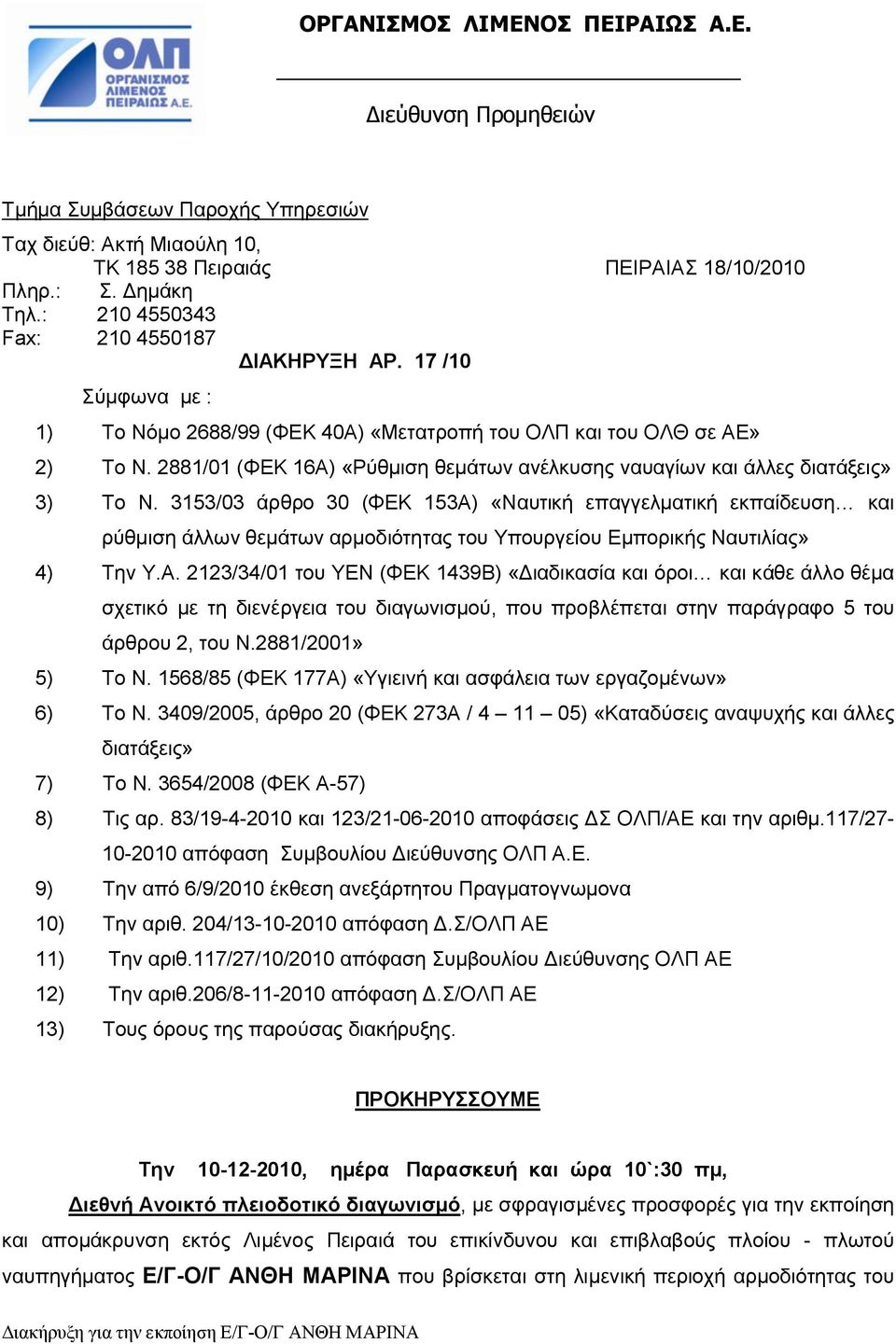 ΟΛΠ
ΟΡΓΑΝΙΣΜΟΣ ΛΙΜΕΝΟΣ ΠΕΙΡΑΙΩΣ Α.Ε.

ΟΡΓΑΝΙΣΜΟΣ ΛΙΜΕΝΟΣ ΠΕΙΡΑΙΩΣ Α.Ε.

Διεύθυνση Προμηθειών

Τμήμα Συμβάσεων Παροχής Υπηρεσιών

Ταχ διεύθ: Ακτή Μιαούλη 10,
ΤΚ 185 38 Πειραιάς ΠΕΙΡΑΙΑΣ 18/10/2010
Πληρ.: Σ. Δημάκη
Τηλ.: 210 4550343
Fax: 210 4550187

ΔΙΑΚΗΡΥΞΗ ΑΡ. 17 /10

Σύμφωνα με :

1) Το Νόμο 2688/99 (ΦΕΚ 40Α) «Μετατροπή του ΟΛΠ και του ΟΛΘ σε ΑΕ»
2) Το Ν. 2881/01 (ΦΕΚ 16Α) «Ρύθμιση θεμάτων ανέλκυσης ναυαγίων και άλλες διατάξεις»
3) Το Ν. 3153/03 άρθρο 30 (ΦΕΚ 153Α) «Ναυτική επαγγελματική εκπαίδευση… και ρύθμιση άλλων θεμάτων αρμοδιότητας του Υπουργείου Εμπορικής Ναυτιλίας»
4) Την Υ.Α. 2123/34/01 του ΥΕΝ (ΦΕΚ 1439Β) «Διαδικασία και όροι… και κάθε άλλο θέμα σχετικό με τη διενέργεια του διαγωνισμού, που προβλέπεται στην παράγραφο 5 του άρθρου 2, του Ν.2881/2001»
5) Το Ν. 1568/85 (ΦΕΚ 177Α) «Υγιεινή και ασφάλεια των εργαζομένων»
6) Το Ν. 3409/2005, άρθρο 20 (ΦΕΚ 273Α / 4 – 11 – 05) «Καταδύσεις αναψυχής και άλλες διατάξεις»
7) Το Ν. 3654/2008 (ΦΕΚ Α-57)
8) Τις αρ. 83/19-4-2010 και 123/21-06-2010 αποφάσεις ΔΣ ΟΛΠ/ΑΕ και την αριθμ.117/27-10-2010 απόφαση Συμβουλίου Διεύθυνσης ΟΛΠ Α.Ε.
9) Την από 6/9/2010 έκθεση ανεξάρτητου Πραγματογνωμονα
10) Την αριθ. 204/13-10-2010 απόφαση Δ.Σ/ΟΛΠ ΑΕ
11) Την αριθ.117/27/10/2010 απόφαση Συμβουλίου Διεύθυνσης ΟΛΠ ΑΕ
12) Την αριθ.206/8-11-2010 απόφαση Δ.Σ/ΟΛΠ ΑΕ
13) Τους όρους της παρούσας διακήρυξης.

ΠΡΟΚΗΡΥΣΣΟΥΜΕ

Την 10-12-2010, ημέρα Παρασκευή και ώρα 10`:30 πμ, Διεθνή Ανοικτό πλειοδοτικό διαγωνισμό, με σφραγισμένες προσφορές για την εκποίηση και απομάκρυνση εκτός Λιμένος Πειραιά του επικίνδυνου και επιβλαβούς πλοίου - πλωτού ναυπηγήματος Ε/Γ-Ο/Γ ΑΝΘΗ ΜΑΡΙΝΑ που βρίσκεται στη λιμενική περιοχή αρμοδιότητας του

Διακήρυξη για την εκποίηση Ε/Γ-Ο/Γ ΑΝΘΗ ΜΑΡΙΝΑ